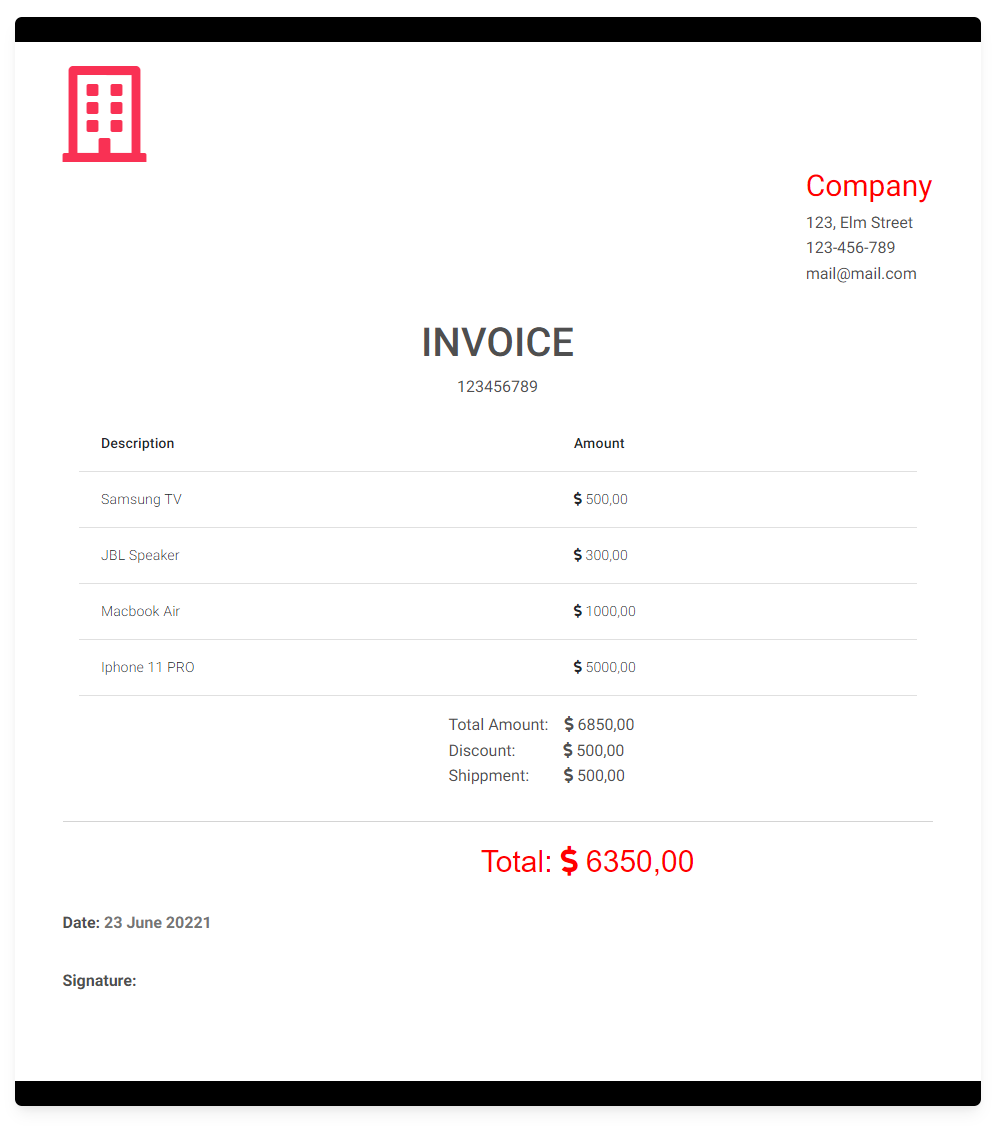 Company
123, Elm Street
123-456-789
mail@mail.com

INVOICE
123456789

| Description | Amount |
|---|---|
| Samsung TV | $ 500,00 |
| JBL Speaker | $ 300,00 |
| Macbook Air | $ 1000,00 |
| Iphone 11 PRO | $ 5000,00 |

Total Amount: $ 6850,00
Discount: $ 500,00
Shippment: $ 500,00

Total: $ 6350,00

Date: 23 June 20221

Signature: